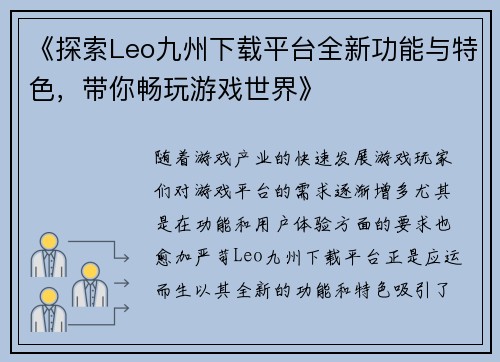 《探索Leo九州下载平台全新功能与特色，带你畅玩游戏世界》

随着游戏产业的快速发展游戏玩家们对游戏平台的需求逐渐增多尤其是在功能和用户体验方面的要求也愈加严苛Leo九州下载平台正是应运而生以其全新的功能和特色吸引了